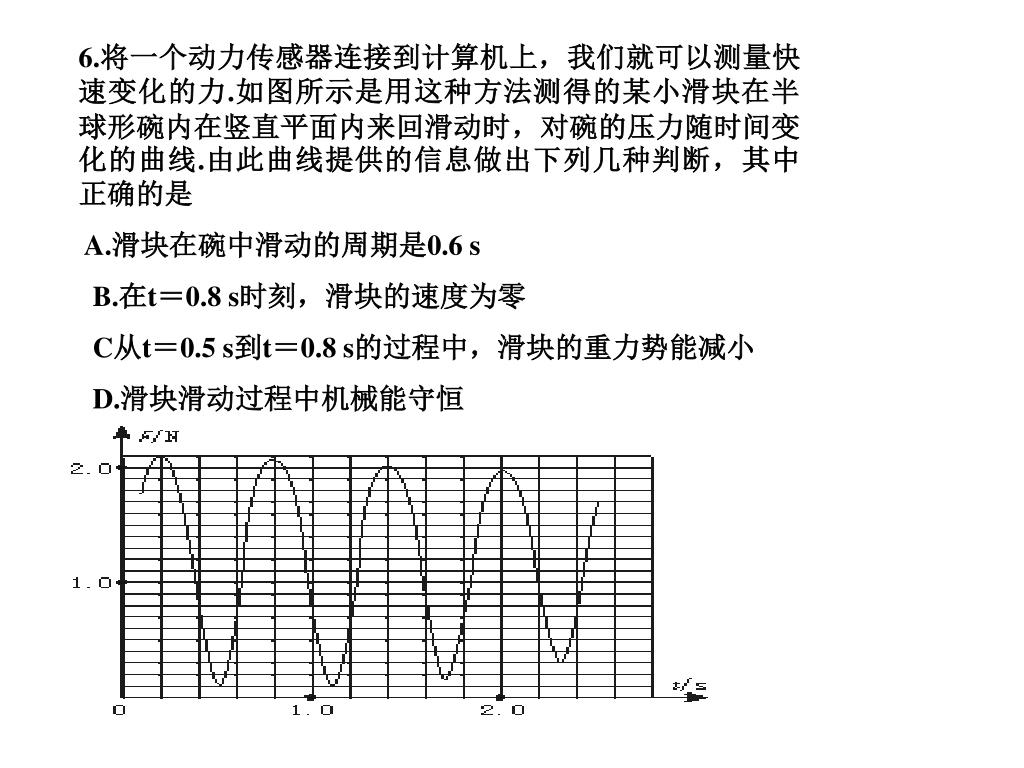 6.将一个动力传感器连接到计算机上，我们就可以测量快速变化的力.如图所示是用这种方法测得的某小滑块在半球形碗内在竖直平面内来回滑动时，对碗的压力随时间变化的曲线.由此曲线提供的信息做出下列几种判断，其中正确的是

A.滑块在碗中滑动的周期是0.6 s

B.在t＝0.8 s时刻，滑块的速度为零

C从t＝0.5 s到t＝0.8 s的过程中，滑块的重力势能减小

D.滑块滑动过程中机械能守恒

F/N

2.0

1.0

0

1.0

2.0

t/s